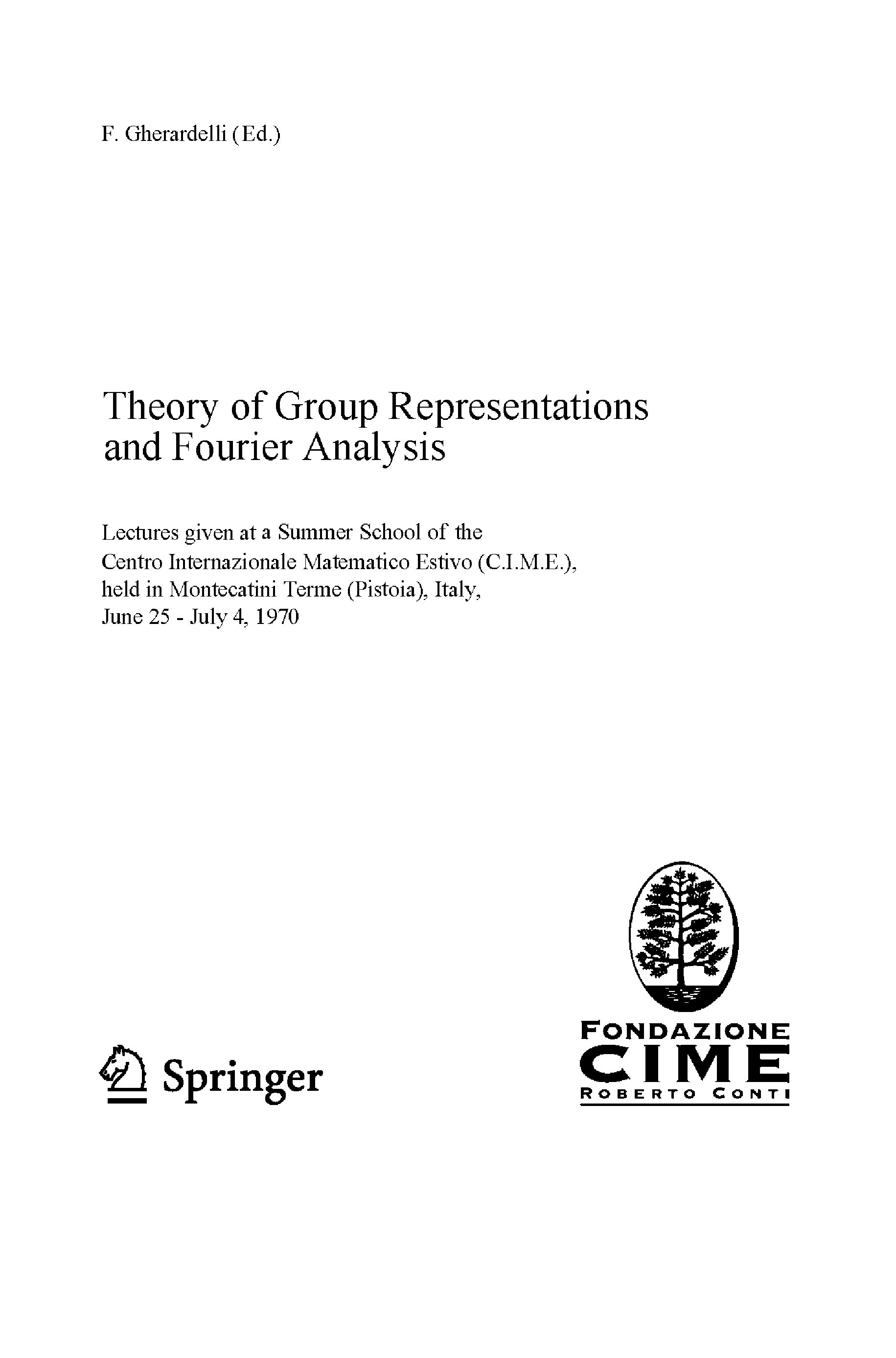 F. Gherardelli (Ed.)

Theory of Group Representations and Fourier Analysis

Lectures given at a Summer School of the Centro Internazionale Matematico Estivo (C.I.M.E.), held in Montecatini Terme (Pistoia), Italy, June 25 - July 4, 1970

Springer

FONDAZIONE
CIME
ROBERTO CONTI